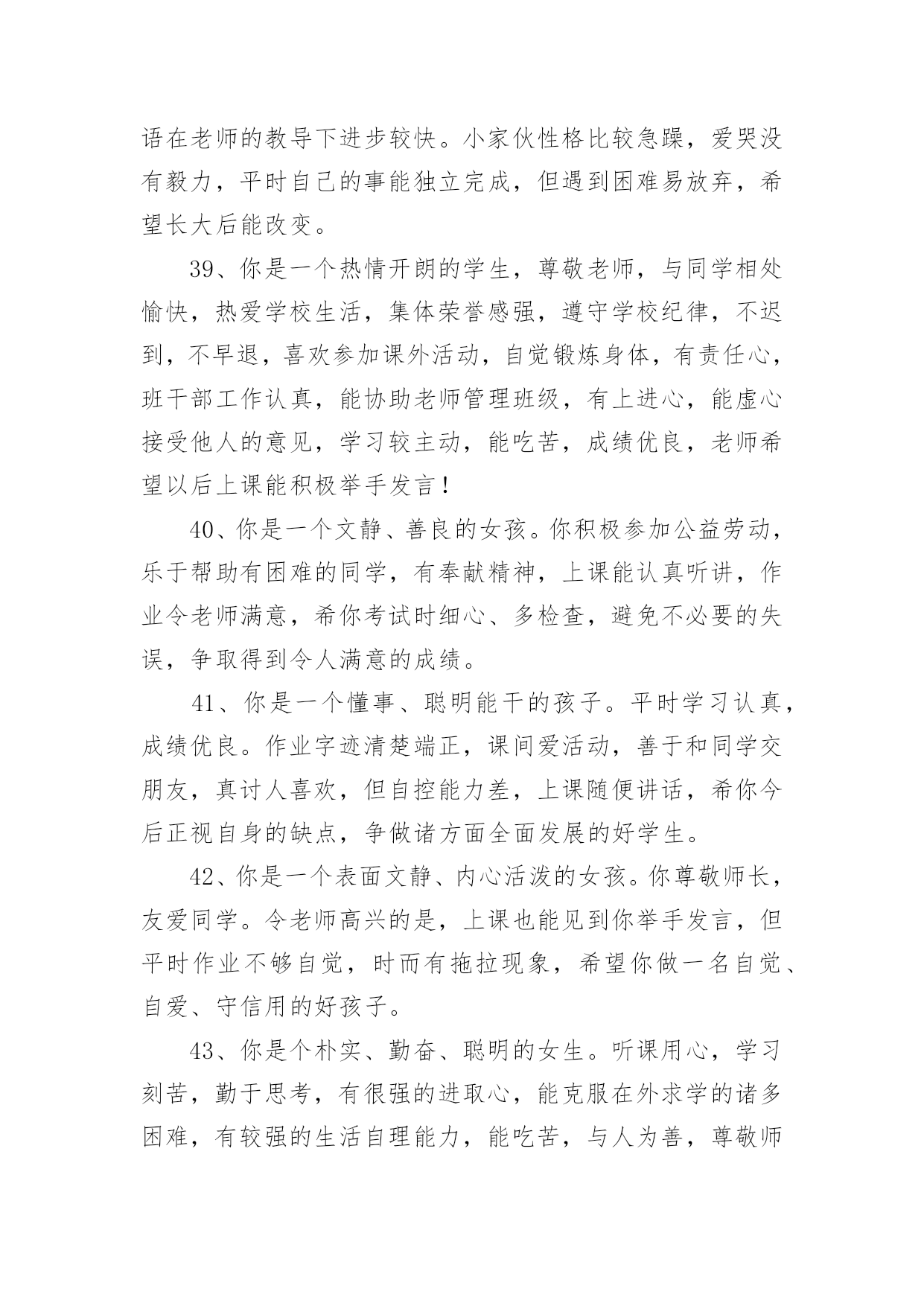 语在老师的教导下进步较快。小家伙性格比较急躁，爱哭没有毅力，平时自己的事能独立完成，但遇到困难易放弃，希望长大后能改变。

39、你是一个热情开朗的学生，尊敬老师，与同学相处愉快，热爱学校生活，集体荣誉感强，遵守学校纪律，不迟到，不早退，喜欢参加课外活动，自觉锻炼身体，有责任心，班干部工作认真，能协助老师管理班级，有上进心，能虚心接受他人的意见，学习较主动，能吃苦，成绩优良，老师希望以后上课能积极举手发言！

40、你是一个文静、善良的女孩。你积极参加公益劳动，乐于帮助有困难的同学，有奉献精神，上课能认真听讲，作业令老师满意，希你考试时细心、多检查，避免不必要的失误，争取得到令人满意的成绩。

41、你是一个懂事、聪明能干的孩子。平时学习认真，成绩优良。作业字迹清楚端正，课间爱活动，善于和同学交朋友，真讨人喜欢，但自控能力差，上课随便讲话，希你今后正视自身的缺点，争做诸方面全面发展的好学生。

42、你是一个表面文静、内心活泼的女孩。你尊敬师长，友爱同学。令老师高兴的是，上课也能见到你举手发言，但平时作业不够自觉，时而有拖拉现象，希望你做一名自觉、自爱、守信用的好孩子。

43、你是个朴实、勤奋、聪明的女生。听课用心，学习刻苦，勤于思考，有很强的进取心，能克服在外求学的诸多困难，有较强的生活自理能力，能吃苦，与人为善，尊敬师